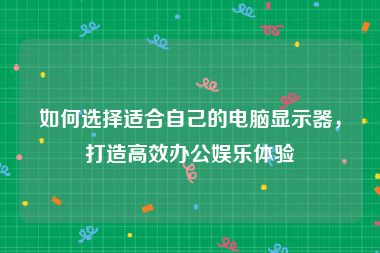 如何选择适合自己的电脑显示器，打造高效办公娱乐体验